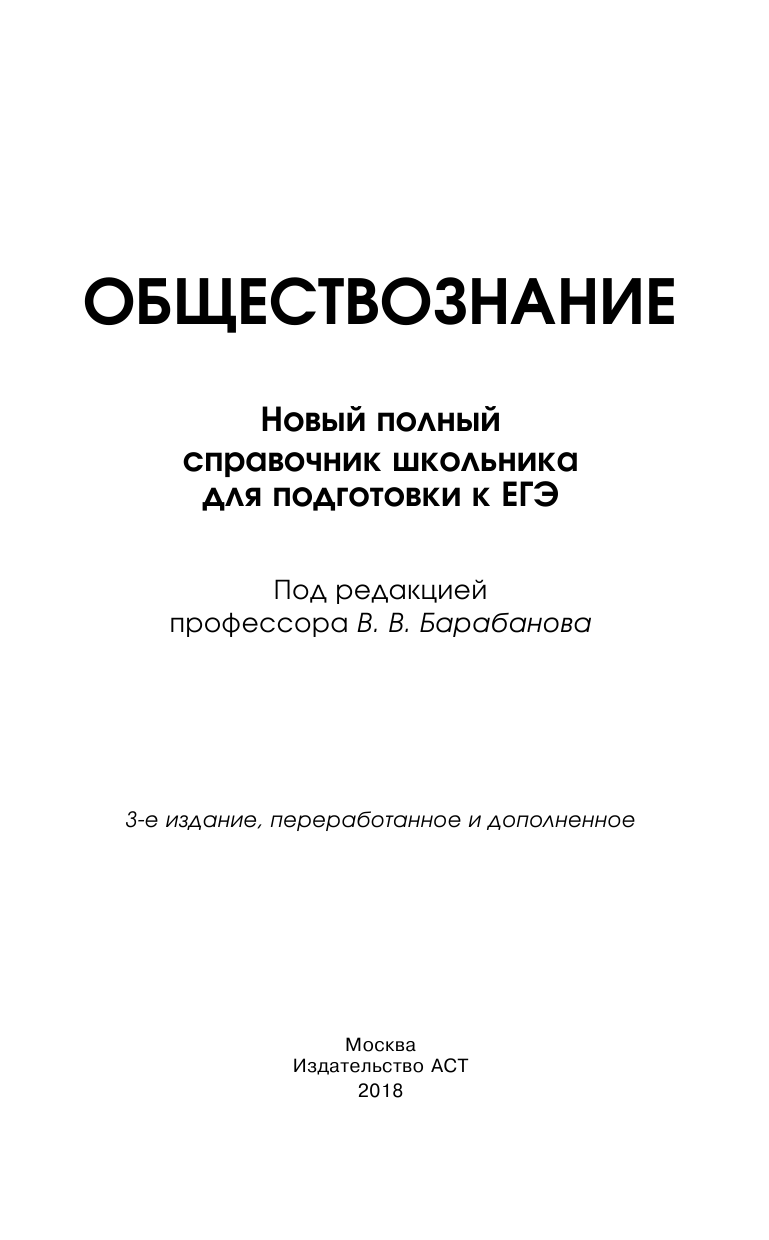 ОБЩЕСТВОЗНАНИЕ

Новый полный справочник школьника для подготовки к ЕГЭ

Под редакцией профессора В. В. Барабанова

3-е издание, переработанное и дополненное

Москва
Издательство АСТ
2018